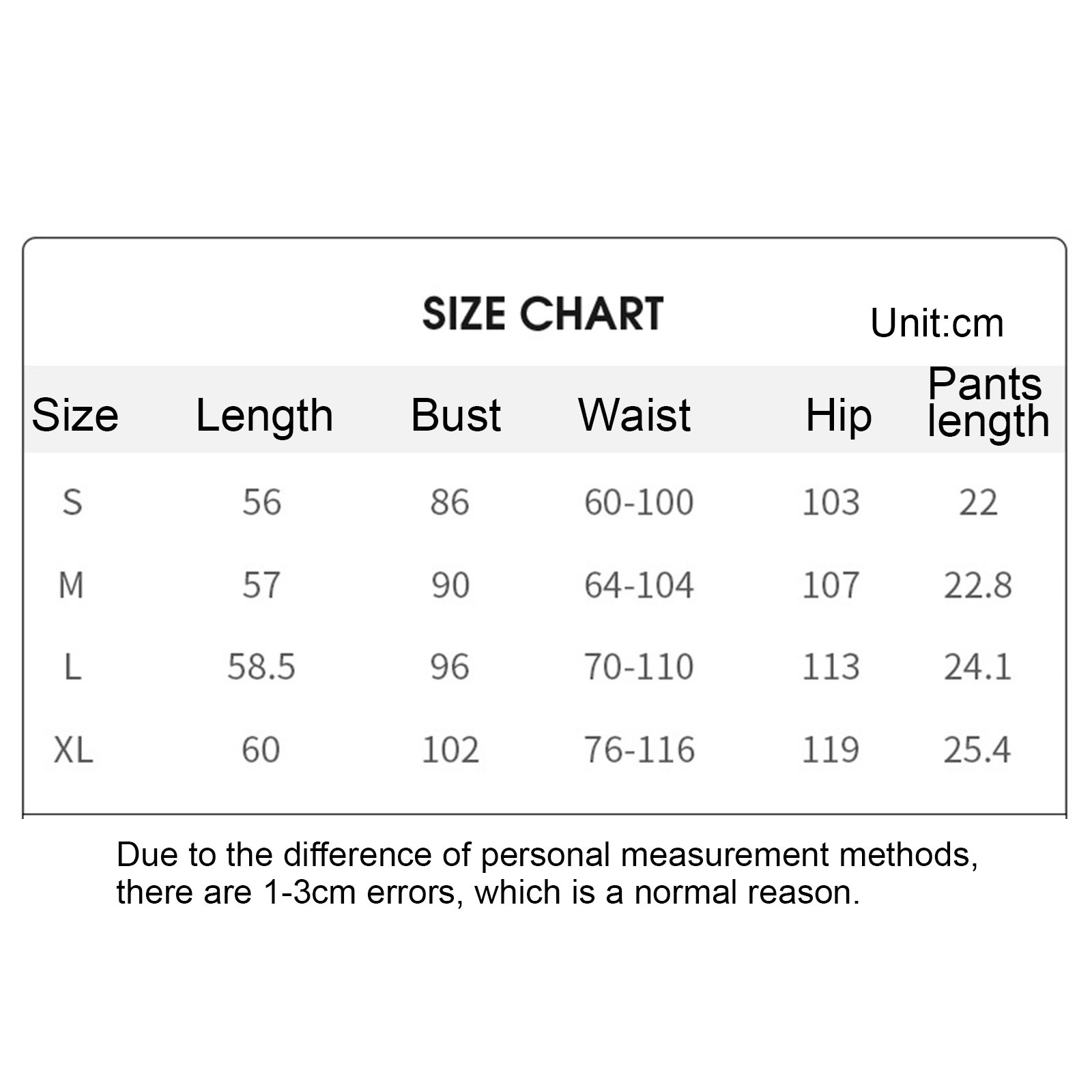 SIZE CHART

Unit:cm

| Size | Length | Bust | Waist | Hip | Pants length |
|---|---|---|---|---|---|
| S | 56 | 86 | 60-100 | 103 | 22 |
| M | 57 | 90 | 64-104 | 107 | 22.8 |
| L | 58.5 | 96 | 70-110 | 113 | 24.1 |
| XL | 60 | 102 | 76-116 | 119 | 25.4 |

Due to the difference of personal measurement methods, there are 1-3cm errors, which is a normal reason.